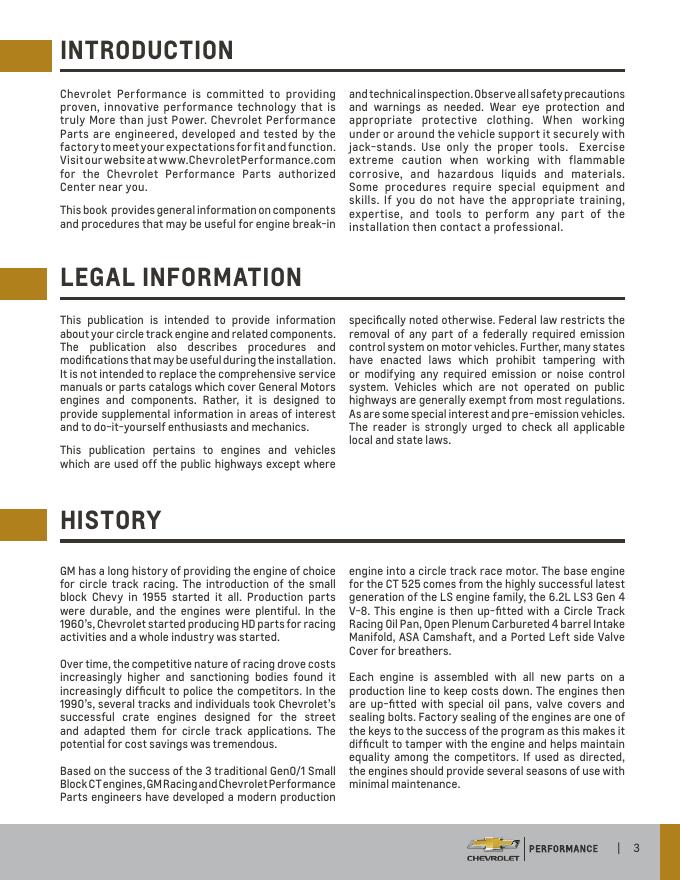 INTRODUCTION

Chevrolet Performance is committed to providing proven, innovative performance technology that is truly More than just Power. Chevrolet Performance Parts are engineered, developed and tested by the factory to meet your expectations for fit and function. Visit our website at www.ChevroletPerformance.com for the Chevrolet Performance Parts authorized Center near you.

This book provides general information on components and procedures that may be useful for engine break-in and technical inspection. Observe all safety precautions and warnings as needed. Wear eye protection and appropriate protective clothing. When working under or around the vehicle support it securely with jack-stands. Use only the proper tools. Exercise extreme caution when working with flammable corrosive, and hazardous liquids and materials. Some procedures require special equipment and skills. If you do not have the appropriate training, expertise, and tools to perform any part of the installation then contact a professional.

LEGAL INFORMATION

This publication is intended to provide information about your circle track engine and related components. The publication also describes procedures and modifications that may be useful during the installation. It is not intended to replace the comprehensive service manuals or parts catalogs which cover General Motors engines and components. Rather, it is designed to provide supplemental information in areas of interest and to do-it-yourself enthusiasts and mechanics.

This publication pertains to engines and vehicles which are used off the public highways except where specifically noted otherwise. Federal law restricts the removal of any part of a federally required emission control system on motor vehicles. Further, many states have enacted laws which prohibit tampering with or modifying any required emission or noise control system. Vehicles which are not operated on public highways are generally exempt from most regulations. As are some special interest and pre-emission vehicles. The reader is strongly urged to check all applicable local and state laws.

HISTORY

GM has a long history of providing the engine of choice for circle track racing. The introduction of the small block Chevy in 1955 started it all. Production parts were durable, and the engines were plentiful. In the 1960's, Chevrolet started producing HD parts for racing activities and a whole industry was started.

Over time, the competitive nature of racing drove costs increasingly higher and sanctioning bodies found it increasingly difficult to police the competitors. In the 1990's, several tracks and individuals took Chevrolet's successful crate engines designed for the street and adapted them for circle track applications. The potential for cost savings was tremendous.

Based on the success of the 3 traditional Gen0/1 Small Block CT engines, GM Racing and Chevrolet Performance Parts engineers have developed a modern production engine into a circle track race motor. The base engine for the CT 525 comes from the highly successful latest generation of the LS engine family, the 6.2L LS3 Gen 4 V-8. This engine is then up-fitted with a Circle Track Racing Oil Pan, Open Plenum Carbureted 4 barrel Intake Manifold, ASA Camshaft, and a Ported Left side Valve Cover for breathers.

Each engine is assembled with all new parts on a production line to keep costs down. The engines then are up-fitted with special oil pans, valve covers and sealing bolts. Factory sealing of the engines are one of the keys to the success of the program as this makes it difficult to tamper with the engine and helps maintain equality among the competitors. If used as directed, the engines should provide several seasons of use with minimal maintenance.

CHEVROLET | PERFORMANCE | 3